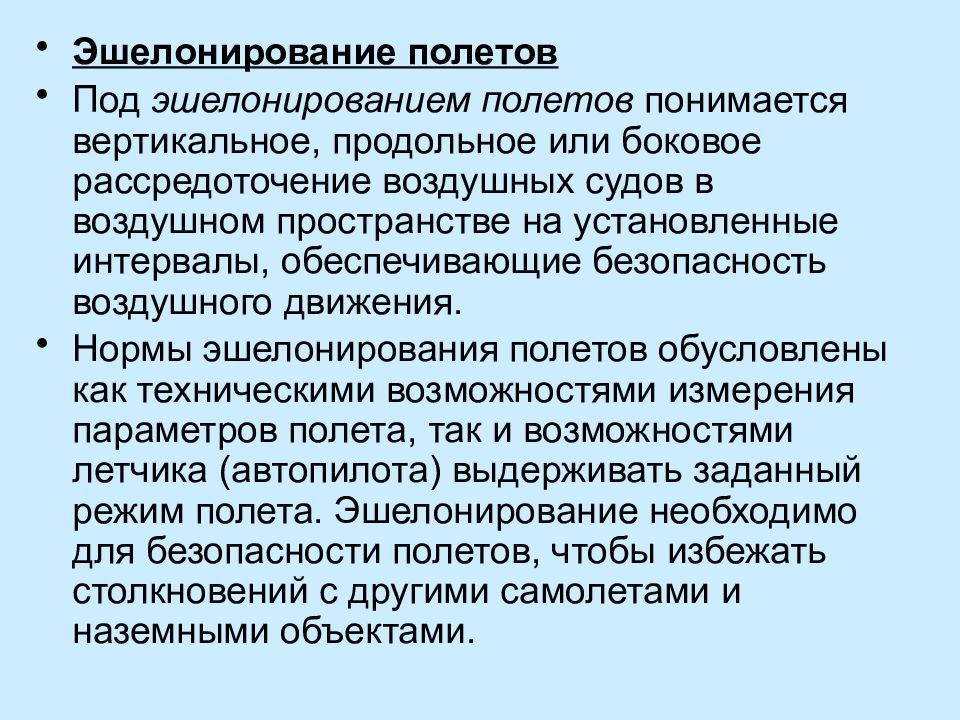 • Эшелонирование полетов

• Под эшелонированием полетов понимается вертикальное, продольное или боковое рассредоточение воздушных судов в воздушном пространстве на установленные интервалы, обеспечивающие безопасность воздушного движения.

• Нормы эшелонирования полетов обусловлены как техническими возможностями измерения параметров полета, так и возможностями летчика (автопилота) выдерживать заданный режим полета. Эшелонирование необходимо для безопасности полетов, чтобы избежать столкновений с другими самолетами и наземными объектами.